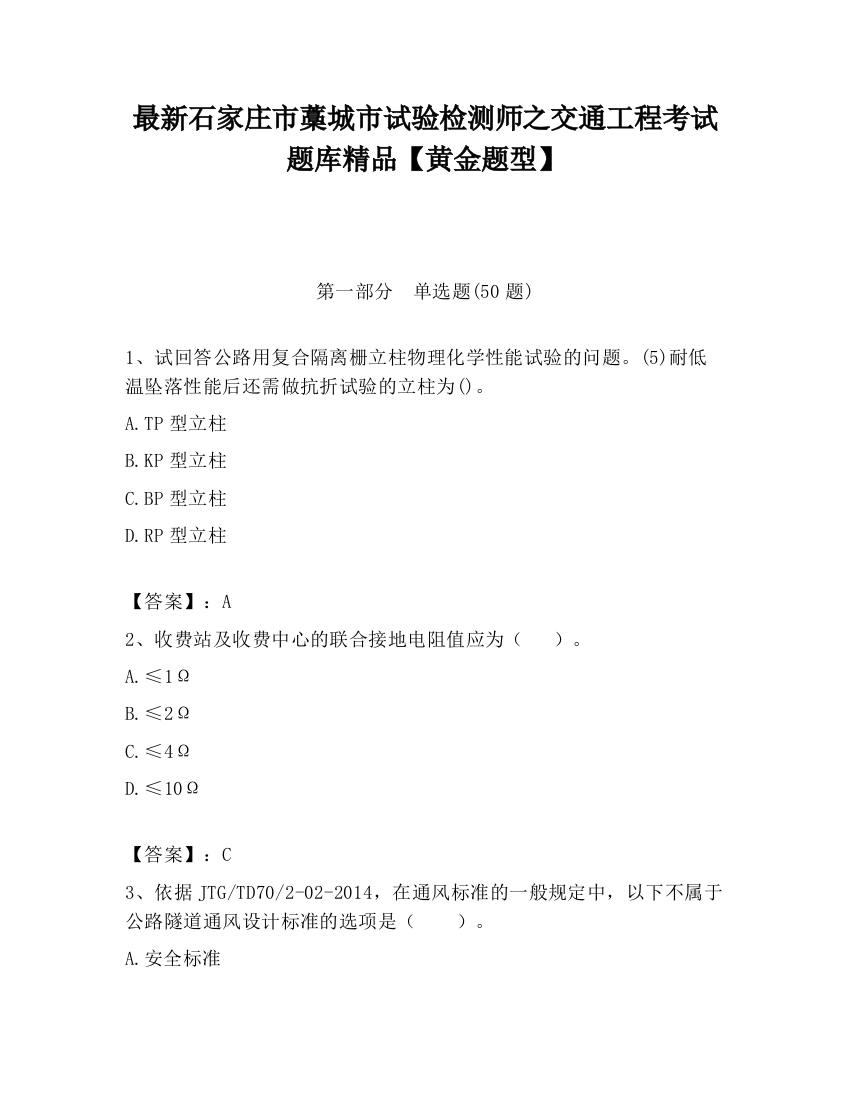 最新石家庄市藁城市试验检测师之交通工程考试题库精品【黄金题型】

第一部分　单选题(50 题)

1、试回答公路用复合隔离栅立柱物理化学性能试验的问题。(5)耐低温坠落性能后还需做抗折试验的立柱为()。

A.TP 型立柱

B.KP 型立柱

C.BP 型立柱

D.RP 型立柱

【答案】：A

2、收费站及收费中心的联合接地电阻值应为（　　）。

A.≤1Ω

B.≤2Ω

C.≤4Ω

D.≤10Ω

【答案】：C

3、依据 JTG/TD70/2-02-2014，在通风标准的一般规定中，以下不属于公路隧道通风设计标准的选项是（　　）。

A.安全标准